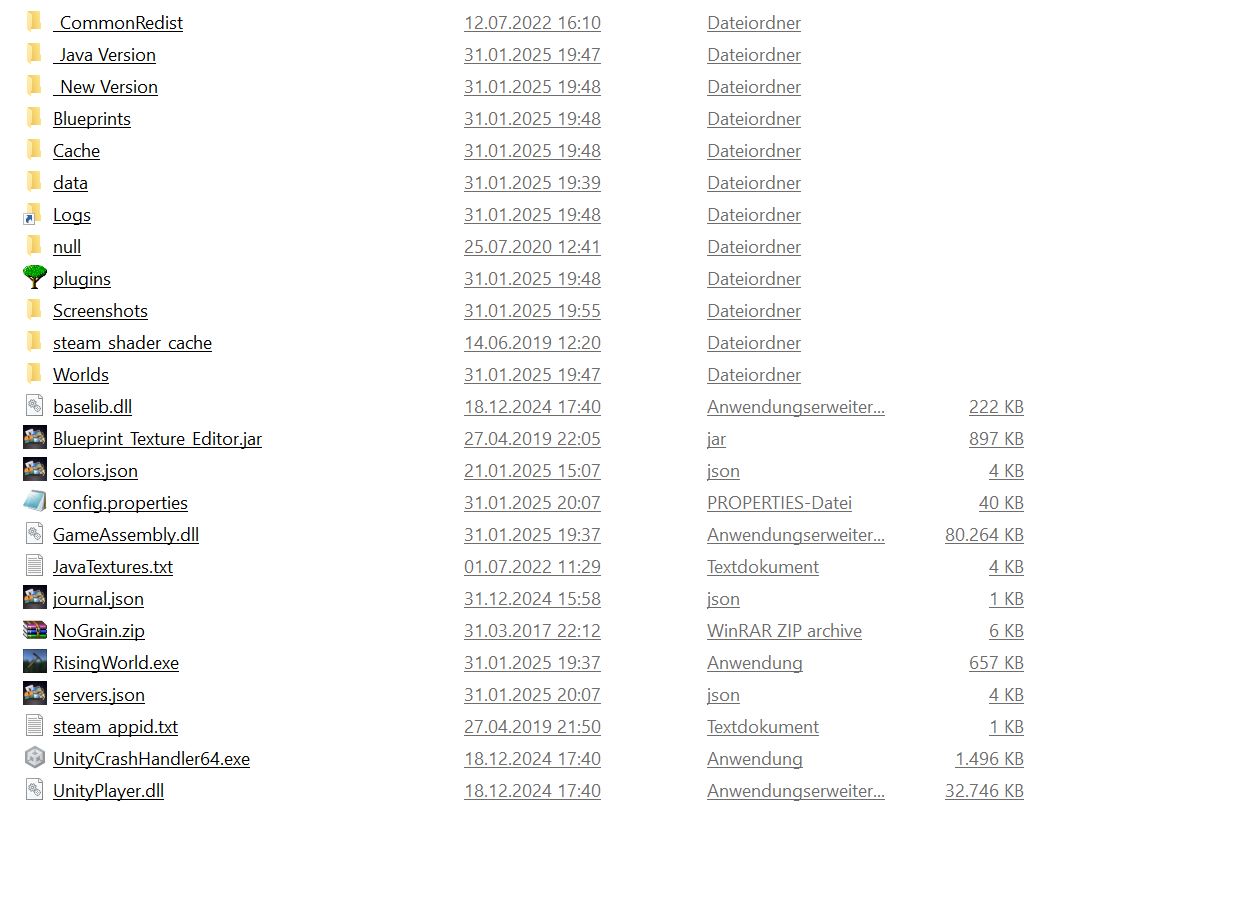 | | | | |
|---|---|---|---|
| _CommonRedist | 12.07.2022 16:10 | Dateiordner | |
| _Java Version | 31.01.2025 19:47 | Dateiordner | |
| _New Version | 31.01.2025 19:48 | Dateiordner | |
| Blueprints | 31.01.2025 19:48 | Dateiordner | |
| Cache | 31.01.2025 19:48 | Dateiordner | |
| data | 31.01.2025 19:39 | Dateiordner | |
| Logs | 31.01.2025 19:48 | Dateiordner | |
| null | 25.07.2020 12:41 | Dateiordner | |
| plugins | 31.01.2025 19:48 | Dateiordner | |
| Screenshots | 31.01.2025 19:55 | Dateiordner | |
| steam_shader_cache | 14.06.2019 12:20 | Dateiordner | |
| Worlds | 31.01.2025 19:47 | Dateiordner | |
| baselib.dll | 18.12.2024 17:40 | Anwendungserweiter... | 222 KB |
| Blueprint_Texture_Editor.jar | 27.04.2019 22:05 | jar | 897 KB |
| colors.json | 21.01.2025 15:07 | json | 4 KB |
| config.properties | 31.01.2025 20:07 | PROPERTIES-Datei | 40 KB |
| GameAssembly.dll | 31.01.2025 19:37 | Anwendungserweiter... | 80.264 KB |
| JavaTextures.txt | 01.07.2022 11:29 | Textdokument | 4 KB |
| journal.json | 31.12.2024 15:58 | json | 1 KB |
| NoGrain.zip | 31.03.2017 22:12 | WinRAR ZIP archive | 6 KB |
| RisingWorld.exe | 31.01.2025 19:37 | Anwendung | 657 KB |
| servers.json | 31.01.2025 20:07 | json | 4 KB |
| steam_appid.txt | 27.04.2019 21:50 | Textdokument | 1 KB |
| UnityCrashHandler64.exe | 18.12.2024 17:40 | Anwendung | 1.496 KB |
| UnityPlayer.dll | 18.12.2024 17:40 | Anwendungserweiter... | 32.746 KB |